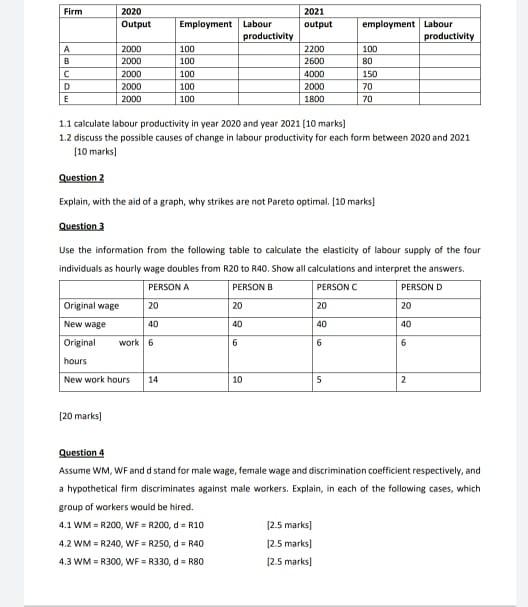 | Firm | 2020 | | | 2021 | | |
|---|---|---|---|---|---|---|
| | Output | Employment | Labour productivity | output | employment | Labour productivity |
| A | 2000 | 100 | | 2200 | 100 | |
| B | 2000 | 100 | | 2600 | 80 | |
| C | 2000 | 100 | | 4000 | 150 | |
| D | 2000 | 100 | | 2000 | 70 | |
| E | 2000 | 100 | | 1800 | 70 | |

1.1 calculate labour productivity in year 2020 and year 2021 [10 marks]
1.2 discuss the possible causes of change in labour productivity for each form between 2020 and 2021 [10 marks]

Question 2

Explain, with the aid of a graph, why strikes are not Pareto optimal. [10 marks]

Question 3

Use the information from the following table to calculate the elasticity of labour supply of the four individuals as hourly wage doubles from R20 to R40. Show all calculations and interpret the answers.

| | PERSON A | PERSON B | PERSON C | PERSON D |
|---|---|---|---|---|
| Original wage | 20 | 20 | 20 | 20 |
| New wage | 40 | 40 | 40 | 40 |
| Original work hours | 6 | 6 | 6 | 6 |
| New work hours | 14 | 10 | 5 | 2 |

[20 marks]

Question 4

Assume WM, WF and d stand for male wage, female wage and discrimination coefficient respectively, and a hypothetical firm discriminates against male workers. Explain, in each of the following cases, which group of workers would be hired.

4.1 WM = R200, WF = R200, d = R10 [2.5 marks]

4.2 WM = R240, WF = R250, d = R40 [2.5 marks]

4.3 WM = R300, WF = R330, d = R80 [2.5 marks]